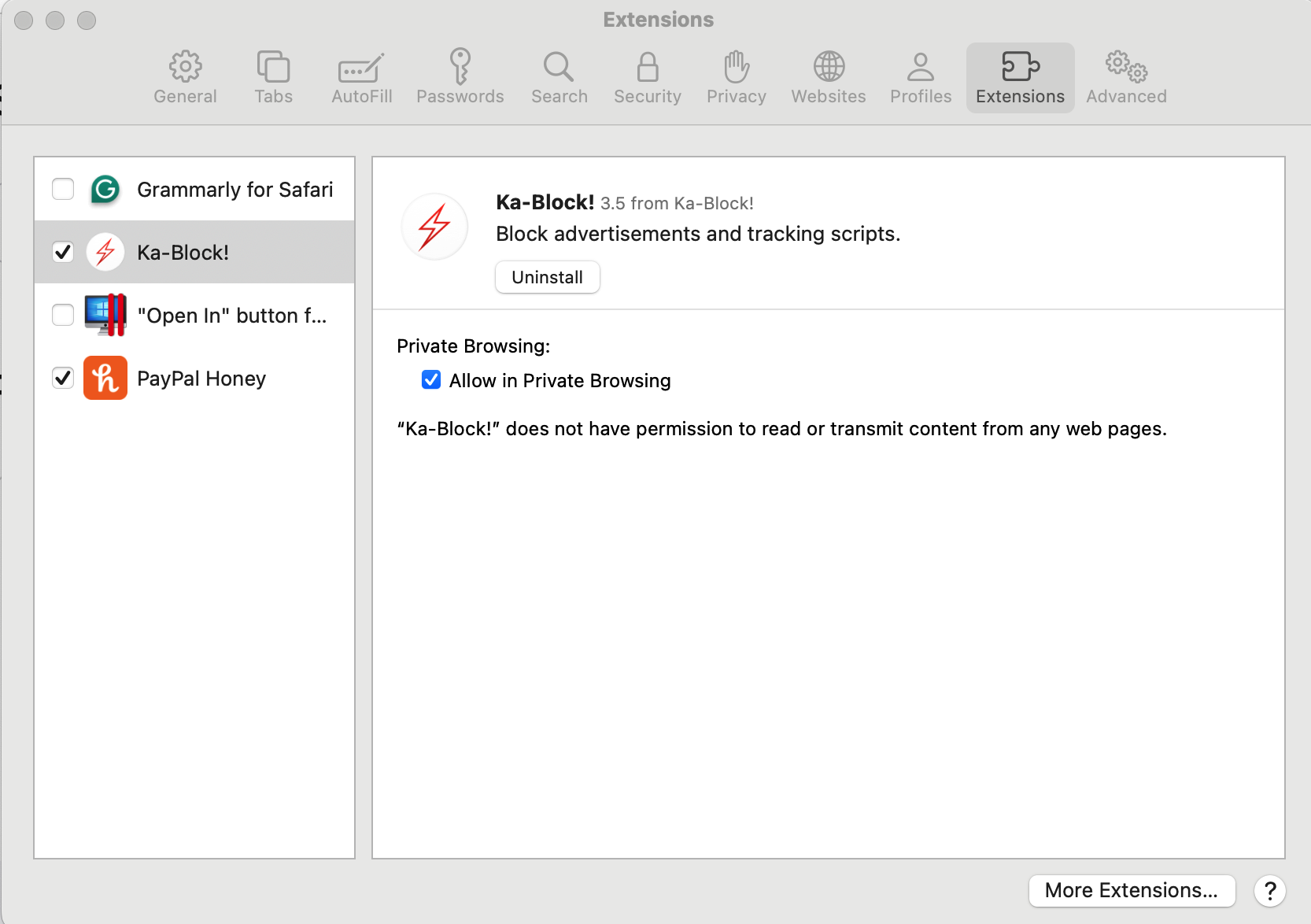 Extensions

General Tabs AutoFill Passwords Search Security Privacy Websites Profiles Extensions Advanced

Grammarly for Safari

Ka-Block!

"Open In" button f...

PayPal Honey

Ka-Block! 3.5 from Ka-Block!

Block advertisements and tracking scripts.

Uninstall

Private Browsing:

Allow in Private Browsing

“Ka-Block!” does not have permission to read or transmit content from any web pages.

More Extensions...

?